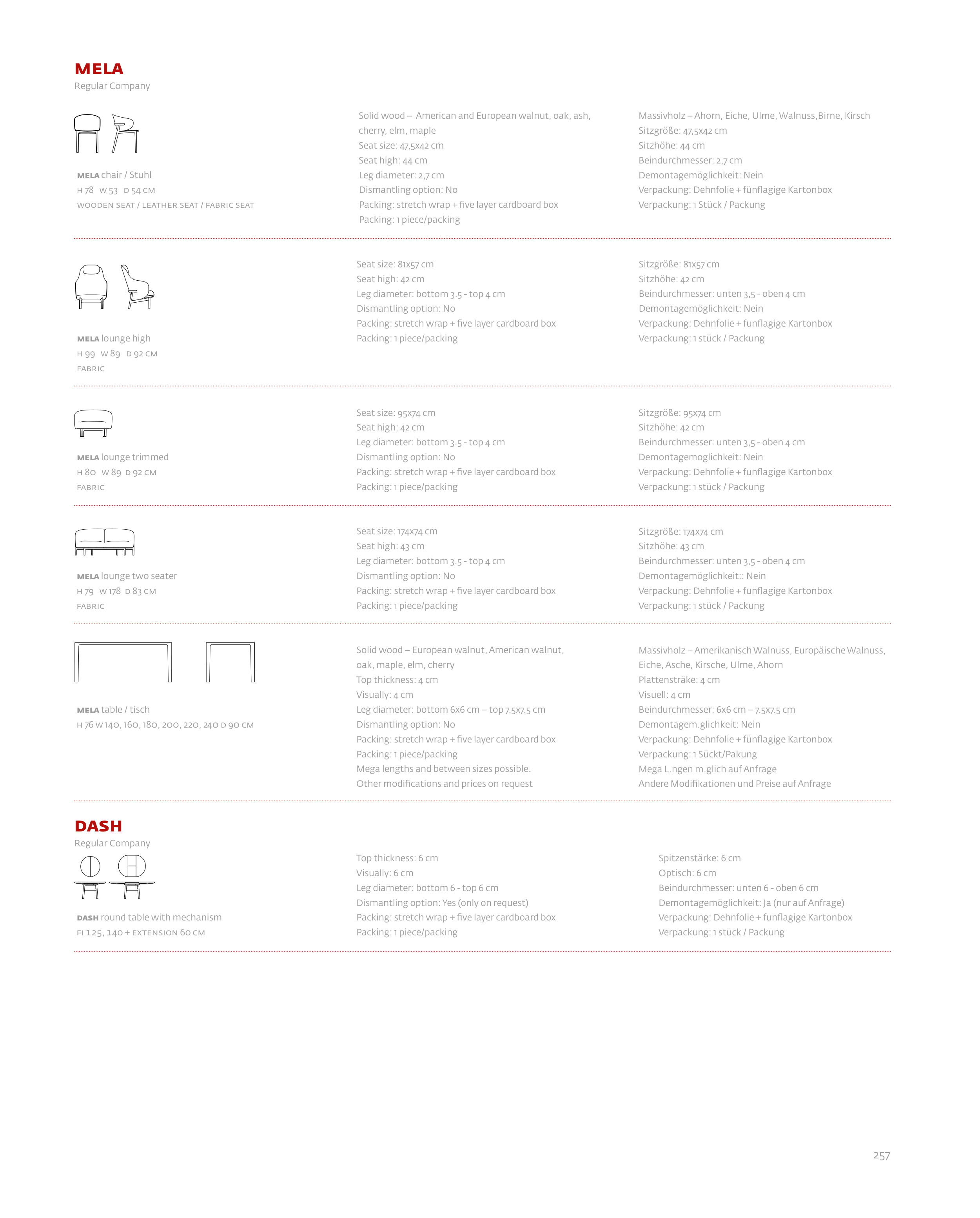 MELA
Regular Company

MELA chair / Stuhl
H 78 W 53 D 54 CM
WOODEN SEAT / LEATHER SEAT / FABRIC SEAT

Solid wood – American and European walnut, oak, ash, cherry, elm, maple
Seat size: 47,5x42 cm
Seat high: 44 cm
Leg diameter: 2,7 cm
Dismantling option: No
Packing: stretch wrap + five layer cardboard box
Packing: 1 piece/packing

Massivholz – Ahorn, Eiche, Ulme, Walnuss,Birne, Kirsch
Sitzgröße: 47,5x42 cm
Sitzhöhe: 44 cm
Beindurchmesser: 2,7 cm
Demontagemöglichkeit: Nein
Verpackung: Dehnfolie + fünflagige Kartonbox
Verpackung: 1 Stück / Packung

MELA lounge high
H 99 W 89 D 92 CM
FABRIC

Seat size: 81x57 cm
Seat high: 42 cm
Leg diameter: bottom 3.5 - top 4 cm
Dismantling option: No
Packing: stretch wrap + five layer cardboard box
Packing: 1 piece/packing

Sitzgröße: 81x57 cm
Sitzhöhe: 42 cm
Beindurchmesser: unten 3,5 - oben 4 cm
Demontagemöglichkeit: Nein
Verpackung: Dehnfolie + funflagige Kartonbox
Verpackung: 1 stück / Packung

MELA lounge trimmed
H 80 W 89 D 92 CM
FABRIC

Seat size: 95x74 cm
Seat high: 42 cm
Leg diameter: bottom 3.5 - top 4 cm
Dismantling option: No
Packing: stretch wrap + five layer cardboard box
Packing: 1 piece/packing

Sitzgröße: 95x74 cm
Sitzhöhe: 42 cm
Beindurchmesser: unten 3,5 - oben 4 cm
Demontagemoglichkeit: Nein
Verpackung: Dehnfolie + funflagige Kartonbox
Verpackung: 1 stück / Packung

MELA lounge two seater
H 79 W 178 D 83 CM
FABRIC

Seat size: 174x74 cm
Seat high: 43 cm
Leg diameter: bottom 3.5 - top 4 cm
Dismantling option: No
Packing: stretch wrap + five layer cardboard box
Packing: 1 piece/packing

Sitzgröße: 174x74 cm
Sitzhöhe: 43 cm
Beindurchmesser: unten 3,5 - oben 4 cm
Demontagemöglichkeit:: Nein
Verpackung: Dehnfolie + funflagige Kartonbox
Verpackung: 1 stück / Packung

MELA table / tisch
H 76 W 140, 160, 180, 200, 220, 240 D 90 CM

Solid wood – European walnut, American walnut, oak, maple, elm, cherry
Top thickness: 4 cm
Visually: 4 cm
Leg diameter: bottom 6x6 cm – top 7.5x7.5 cm
Dismantling option: No
Packing: stretch wrap + five layer cardboard box
Packing: 1 piece/packing
Mega lengths and between sizes possible.
Other modifications and prices on request

Massivholz – Amerikanisch Walnuss, Europäische Walnuss, Eiche, Asche, Kirsche, Ulme, Ahorn
Plattensträke: 4 cm
Visuell: 4 cm
Beindurchmesser: 6x6 cm – 7.5x7.5 cm
Demontagem.glichkeit: Nein
Verpackung: Dehnfolie + fünflagige Kartonbox
Verpackung: 1 Sückt/Pakung
Mega L.ngen m.glich auf Anfrage
Andere Modifikationen und Preise auf Anfrage

DASH
Regular Company

DASH round table with mechanism
FI 125, 140 + EXTENSION 60 CM

Top thickness: 6 cm
Visually: 6 cm
Leg diameter: bottom 6 - top 6 cm
Dismantling option: Yes (only on request)
Packing: stretch wrap + five layer cardboard box
Packing: 1 piece/packing

Spitzenstärke: 6 cm
Optisch: 6 cm
Beindurchmesser: unten 6 - oben 6 cm
Demontagemöglichkeit: Ja (nur auf Anfrage)
Verpackung: Dehnfolie + funflagige Kartonbox
Verpackung: 1 stück / Packung

257